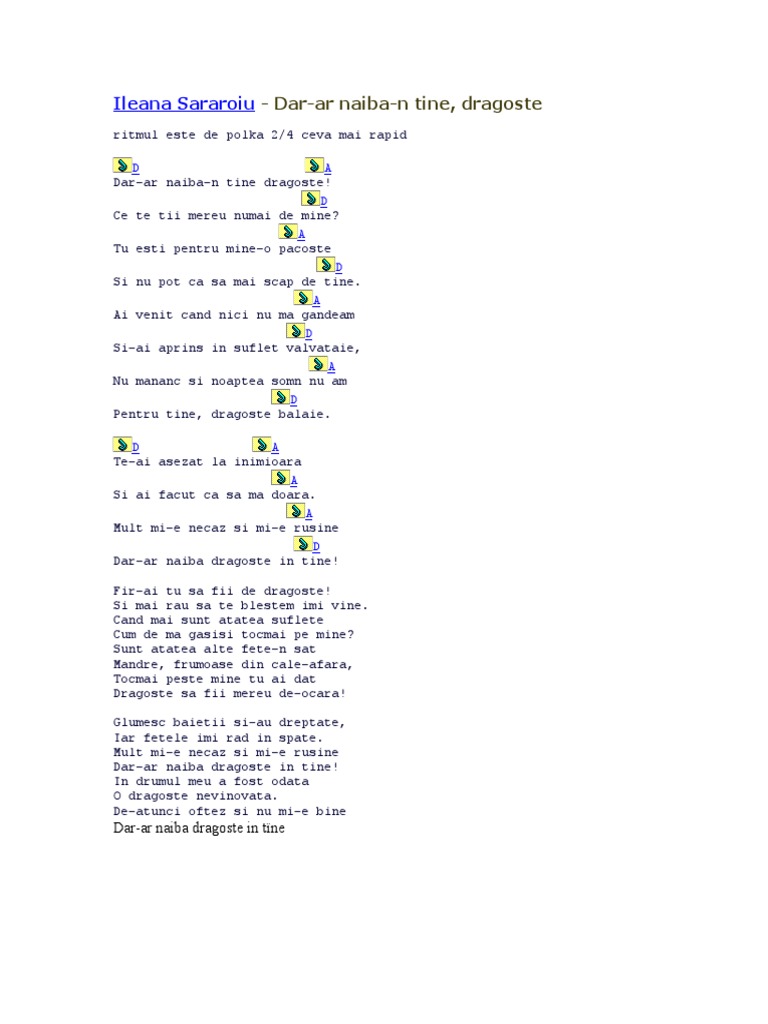 Ileana Sararoiu - Dar-ar naiba-n tine, dragoste

ritmul este de polka 2/4 ceva mai rapid

D A
Dar-ar naiba-n tine dragoste!
D
Ce te tii mereu numai de mine?
A
Tu esti pentru mine-o pacoste
D
Si nu pot ca sa mai scap de tine.
A
Ai venit cand nici nu ma gandeam
D
Si-ai aprins in suflet valvataie,
A
Nu mananc si noaptea somn nu am
D
Pentru tine, dragoste balaie.

D A
Te-ai asezat la inimioara
A
Si ai facut ca sa ma doara.
A
Mult mi-e necaz si mi-e rusine
D
Dar-ar naiba dragoste in tine!

Fir-ai tu sa fii de dragoste!
Si mai rau sa te blestem imi vine.
Cand mai sunt atatea suflete
Cum de ma gasisi tocmai pe mine?
Sunt atatea alte fete-n sat
Mandre, frumoase din cale-afara,
Tocmai peste mine tu ai dat
Dragoste sa fii mereu de-ocara!

Glumesc baietii si-au dreptate,
Iar fetele imi rad in spate.
Mult mi-e necaz si mi-e rusine
Dar-ar naiba dragoste in tine!
In drumul meu a fost odata
O dragoste nevinovata.
De-atunci oftez si nu mi-e bine
Dar-ar naiba dragoste in tine